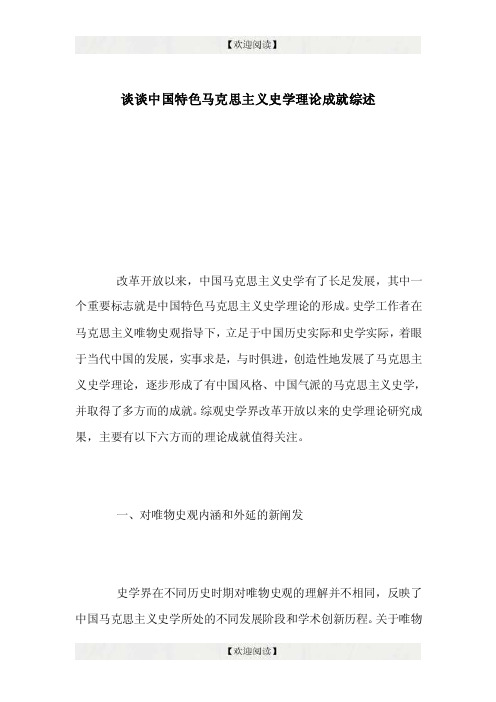 【欢迎阅读】

谈谈中国特色马克思主义史学理论成就综述

改革开放以来，中国马克思主义史学有了长足发展，其中一个重要标志就是中国特色马克思主义史学理论的形成。史学工作者在马克思主义唯物史观指导下，立足于中国历史实际和史学实际，着眼于当代中国的发展，实事求是，与时俱进，创造性地发展了马克思主义史学理论，逐步形成了有中国风格、中国气派的马克思主义史学，并取得了多方面的成就。综观史学界改革开放以来的史学理论研究成果，主要有以下六方面的理论成就值得关注。

一、对唯物史观内涵和外延的新阐发

史学界在不同历史时期对唯物史观的理解并不相同，反映了中国马克思主义史学所处的不同发展阶段和学术创新历程。关于唯物

【欢迎阅读】